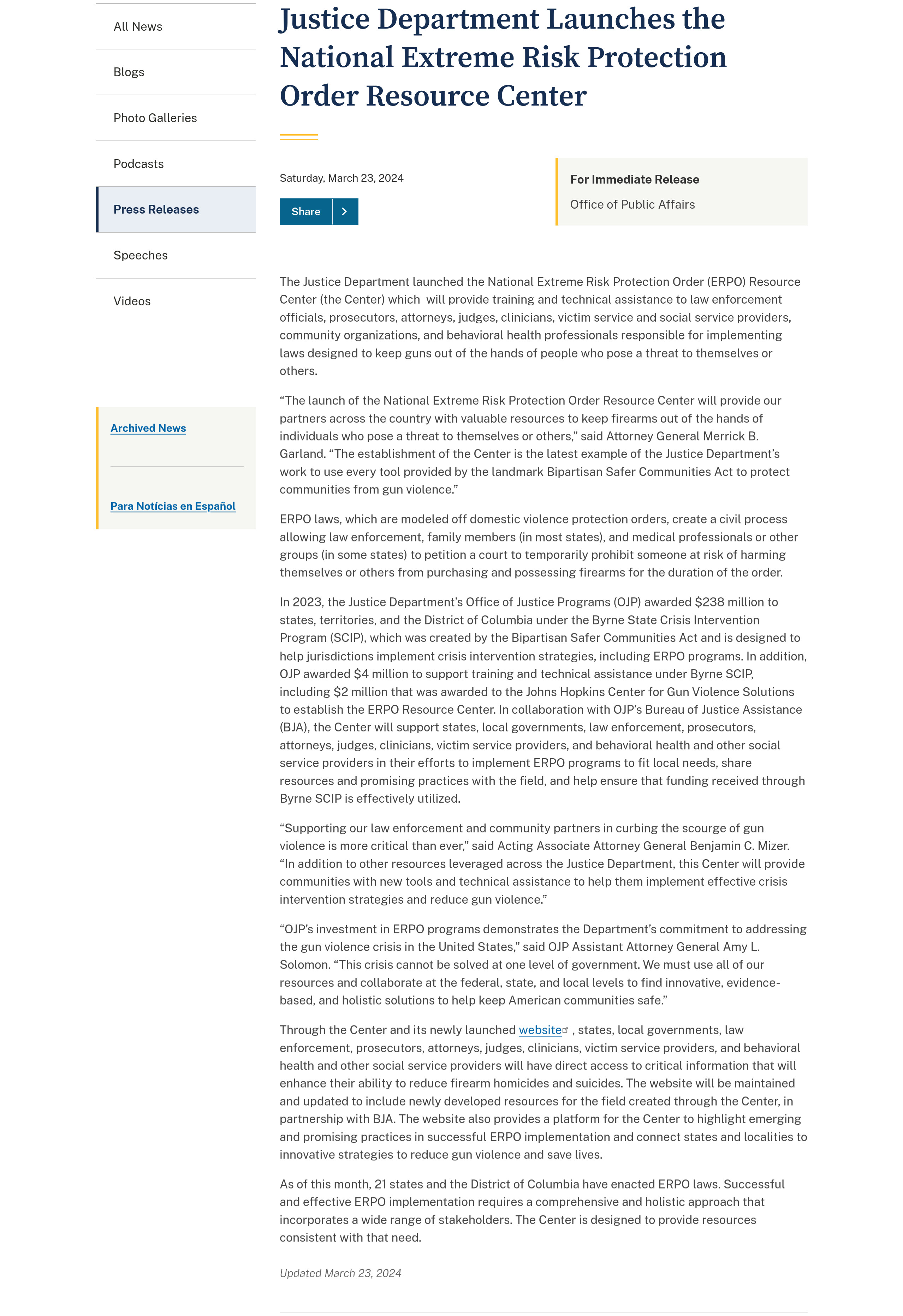 All News

Blogs

Photo Galleries

Podcasts

Press Releases

Speeches

Videos

Archived News

Para Notícias en Español

Justice Department Launches the National Extreme Risk Protection Order Resource Center

Saturday, March 23, 2024

Share

For Immediate Release

Office of Public Affairs

The Justice Department launched the National Extreme Risk Protection Order (ERPO) Resource Center (the Center) which will provide training and technical assistance to law enforcement officials, prosecutors, attorneys, judges, clinicians, victim service and social service providers, community organizations, and behavioral health professionals responsible for implementing laws designed to keep guns out of the hands of people who pose a threat to themselves or others.

“The launch of the National Extreme Risk Protection Order Resource Center will provide our partners across the country with valuable resources to keep firearms out of the hands of individuals who pose a threat to themselves or others,” said Attorney General Merrick B. Garland. “The establishment of the Center is the latest example of the Justice Department’s work to use every tool provided by the landmark Bipartisan Safer Communities Act to protect communities from gun violence.”

ERPO laws, which are modeled off domestic violence protection orders, create a civil process allowing law enforcement, family members (in most states), and medical professionals or other groups (in some states) to petition a court to temporarily prohibit someone at risk of harming themselves or others from purchasing and possessing firearms for the duration of the order.

In 2023, the Justice Department’s Office of Justice Programs (OJP) awarded $238 million to states, territories, and the District of Columbia under the Byrne State Crisis Intervention Program (SCIP), which was created by the Bipartisan Safer Communities Act and is designed to help jurisdictions implement crisis intervention strategies, including ERPO programs. In addition, OJP awarded $4 million to support training and technical assistance under Byrne SCIP, including $2 million that was awarded to the Johns Hopkins Center for Gun Violence Solutions to establish the ERPO Resource Center. In collaboration with OJP’s Bureau of Justice Assistance (BJA), the Center will support states, local governments, law enforcement, prosecutors, attorneys, judges, clinicians, victim service providers, and behavioral health and other social service providers in their efforts to implement ERPO programs to fit local needs, share resources and promising practices with the field, and help ensure that funding received through Byrne SCIP is effectively utilized.

“Supporting our law enforcement and community partners in curbing the scourge of gun violence is more critical than ever,” said Acting Associate Attorney General Benjamin C. Mizer. “In addition to other resources leveraged across the Justice Department, this Center will provide communities with new tools and technical assistance to help them implement effective crisis intervention strategies and reduce gun violence.”

“OJP’s investment in ERPO programs demonstrates the Department’s commitment to addressing the gun violence crisis in the United States,” said OJP Assistant Attorney General Amy L. Solomon. “This crisis cannot be solved at one level of government. We must use all of our resources and collaborate at the federal, state, and local levels to find innovative, evidence-based, and holistic solutions to help keep American communities safe.”

Through the Center and its newly launched website , states, local governments, law enforcement, prosecutors, attorneys, judges, clinicians, victim service providers, and behavioral health and other social service providers will have direct access to critical information that will enhance their ability to reduce firearm homicides and suicides. The website will be maintained and updated to include newly developed resources for the field created through the Center, in partnership with BJA. The website also provides a platform for the Center to highlight emerging and promising practices in successful ERPO implementation and connect states and localities to innovative strategies to reduce gun violence and save lives.

As of this month, 21 states and the District of Columbia have enacted ERPO laws. Successful and effective ERPO implementation requires a comprehensive and holistic approach that incorporates a wide range of stakeholders. The Center is designed to provide resources consistent with that need.

Updated March 23, 2024